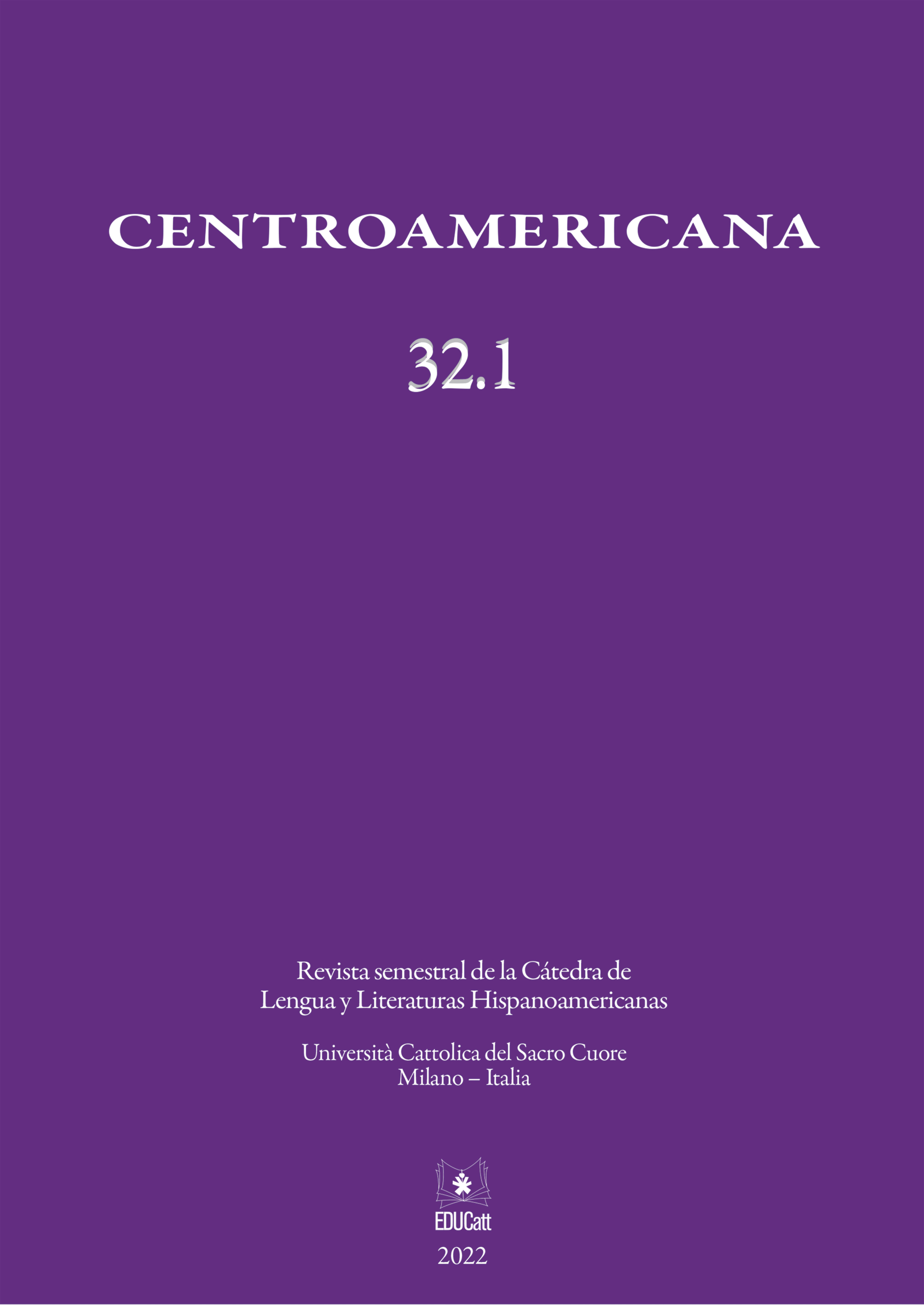 CENTROAMERICANA

32.1

Revista semestral de la Cátedra de Lengua y Literaturas Hispanoamericanas

Università Cattolica del Sacro Cuore
Milano – Italia

EDUCatt

2022